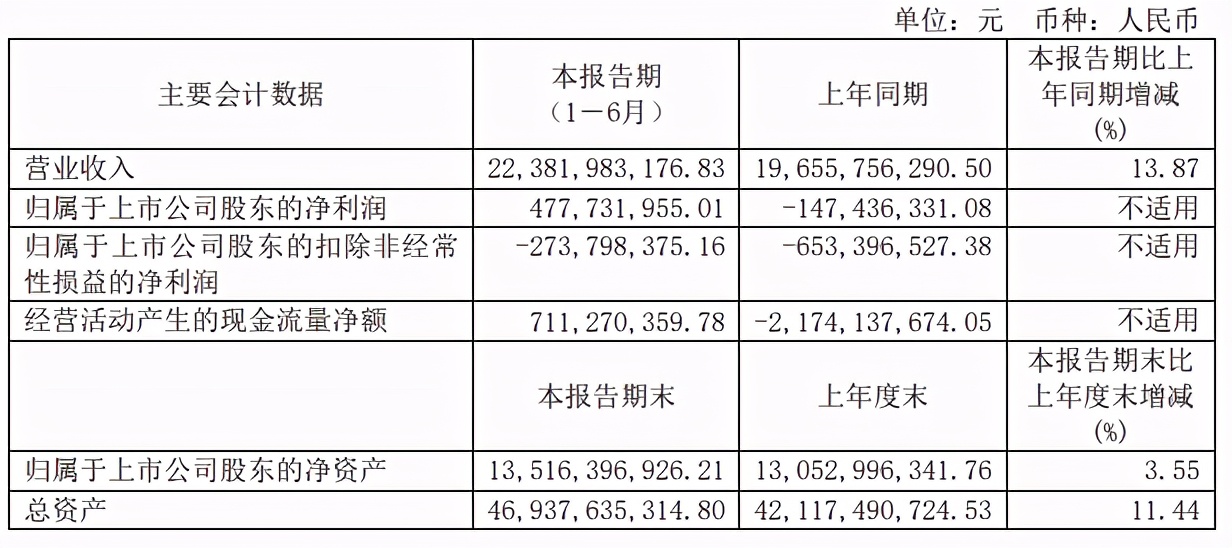 单位：元　币种：人民币

| 主要会计数据 | 本报告期（1－6月） | 上年同期 | 本报告期比上年同期增减(%) |
|---|---|---|---|
| 营业收入 | 22,381,983,176.83 | 19,655,756,290.50 | 13.87 |
| 归属于上市公司股东的净利润 | 477,731,955.01 | -147,436,331.08 | 不适用 |
| 归属于上市公司股东的扣除非经常性损益的净利润 | -273,798,375.16 | -653,396,527.38 | 不适用 |
| 经营活动产生的现金流量净额 | 711,270,359.78 | -2,174,137,674.05 | 不适用 |
|  | 本报告期末 | 上年度末 | 本报告期末比上年度末增减(%) |
| 归属于上市公司股东的净资产 | 13,516,396,926.21 | 13,052,996,341.76 | 3.55 |
| 总资产 | 46,937,635,314.80 | 42,117,490,724.53 | 11.44 |